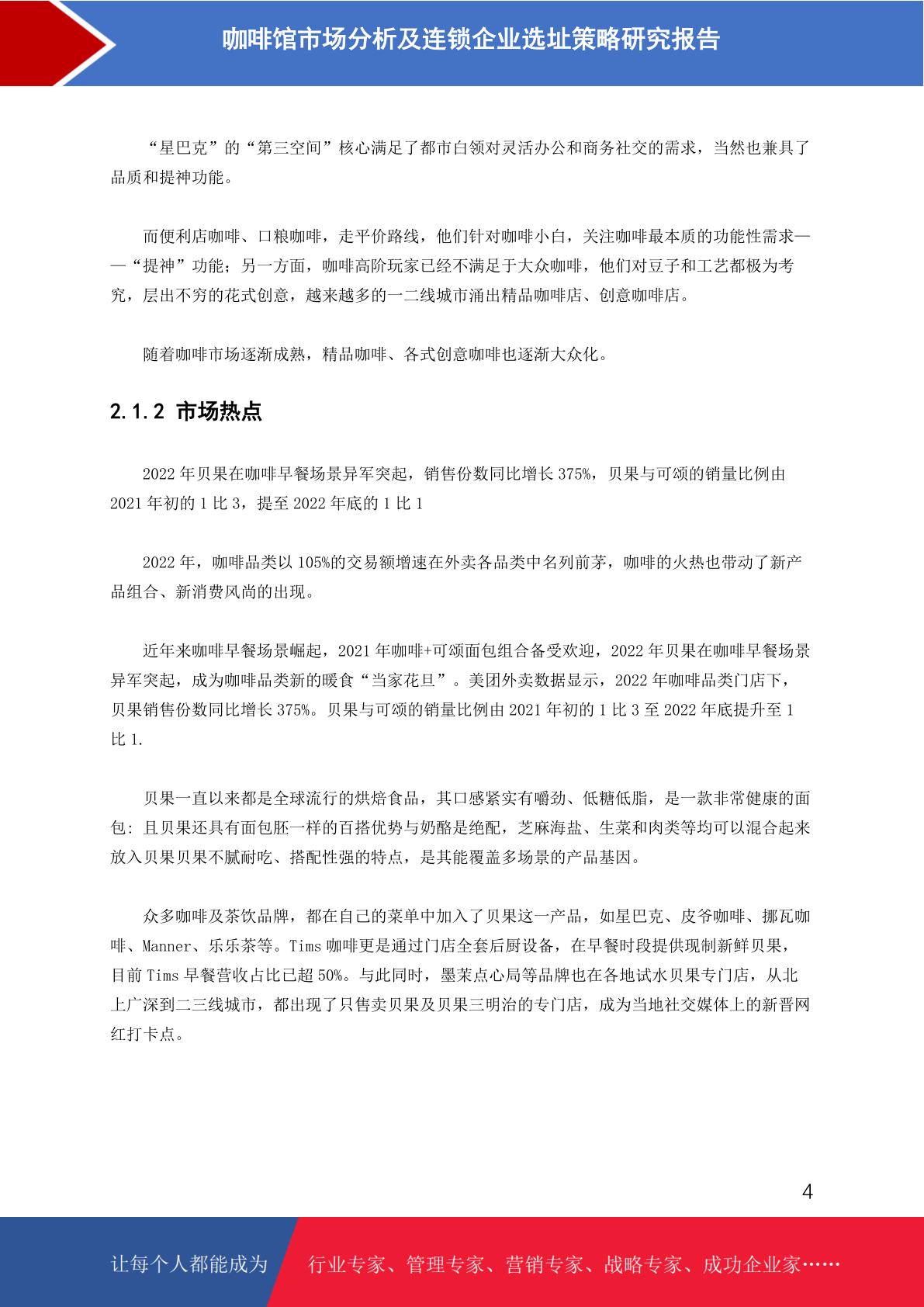 咖啡馆市场分析及连锁企业选址策略研究报告

“星巴克”的“第三空间”核心满足了都市白领对灵活办公和商务社交的需求，当然也兼具了品质和提神功能。

而便利店咖啡、口粮咖啡，走平价路线，他们针对咖啡小白，关注咖啡最本质的功能性需求——“提神”功能；另一方面，咖啡高阶玩家已经不满足于大众咖啡，他们对豆子和工艺都极为考究，层出不穷的花式创意，越来越多的一二线城市涌出精品咖啡店、创意咖啡店。

随着咖啡市场逐渐成熟，精品咖啡、各式创意咖啡也逐渐大众化。

2.1.2 市场热点

2022 年贝果在咖啡早餐场景异军突起，销售份数同比增长 375%，贝果与可颂的销量比例由 2021 年初的 1 比 3，提至 2022 年底的 1 比 1

2022 年，咖啡品类以 105%的交易额增速在外卖各品类中名列前茅，咖啡的火热也带动了新产品组合、新消费风尚的出现。

近年来咖啡早餐场景崛起，2021 年咖啡+可颂面包组合备受欢迎，2022 年贝果在咖啡早餐场景异军突起，成为咖啡品类新的暖食“当家花旦”。美团外卖数据显示，2022 年咖啡品类门店下，贝果销售份数同比增长 375%。贝果与可颂的销量比例由 2021 年初的 1 比 3 至 2022 年底提升至 1 比 1.

贝果一直以来都是全球流行的烘焙食品，其口感紧实有嚼劲、低糖低脂，是一款非常健康的面包：且贝果还具有面包胚一样的百搭优势与奶酪是绝配，芝麻海盐、生菜和肉类等均可以混合起来放入贝果贝果不腻耐吃、搭配性强的特点，是其能覆盖多场景的产品基因。

众多咖啡及茶饮品牌，都在自己的菜单中加入了贝果这一产品，如星巴克、皮爷咖啡、挪瓦咖啡、Manner、乐乐茶等。Tims 咖啡更是通过门店全套后厨设备，在早餐时段提供现制新鲜贝果，目前 Tims 早餐营收占比已超 50%。与此同时，墨茉点心局等品牌也在各地试水贝果专门店，从北上广深到二三线城市，都出现了只售卖贝果及贝果三明治的专门店，成为当地社交媒体上的新晋网红打卡点。

4

让每个人都能成为 行业专家、管理专家、营销专家、战略专家、成功企业家……